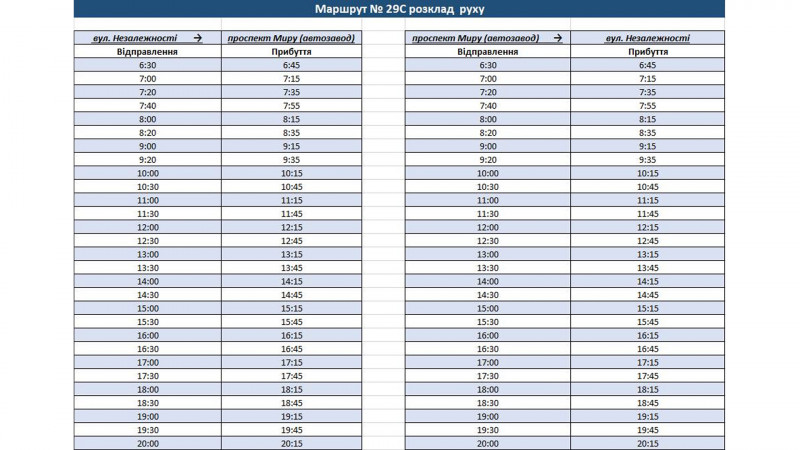 Маршрут № 29С розклад руху

| вул. Незалежності → | проспект Миру (автозавод) |
|---|---|
| Відправлення | Прибуття |
| 6:30 | 6:45 |
| 7:00 | 7:15 |
| 7:20 | 7:35 |
| 7:40 | 7:55 |
| 8:00 | 8:15 |
| 8:20 | 8:35 |
| 9:00 | 9:15 |
| 9:20 | 9:35 |
| 10:00 | 10:15 |
| 10:30 | 10:45 |
| 11:00 | 11:15 |
| 11:30 | 11:45 |
| 12:00 | 12:15 |
| 12:30 | 12:45 |
| 13:00 | 13:15 |
| 13:30 | 13:45 |
| 14:00 | 14:15 |
| 14:30 | 14:45 |
| 15:00 | 15:15 |
| 15:30 | 15:45 |
| 16:00 | 16:15 |
| 16:30 | 16:45 |
| 17:00 | 17:15 |
| 17:30 | 17:45 |
| 18:00 | 18:15 |
| 18:30 | 18:45 |
| 19:00 | 19:15 |
| 19:30 | 19:45 |
| 20:00 | 20:15 |

| проспект Миру (автозавод) → | вул. Незалежності |
|---|---|
| Відправлення | Прибуття |
| 6:30 | 6:45 |
| 7:00 | 7:15 |
| 7:20 | 7:35 |
| 7:40 | 7:55 |
| 8:00 | 8:15 |
| 8:20 | 8:35 |
| 9:00 | 9:15 |
| 9:20 | 9:35 |
| 10:00 | 10:15 |
| 10:30 | 10:45 |
| 11:00 | 11:15 |
| 11:30 | 11:45 |
| 12:00 | 12:15 |
| 12:30 | 12:45 |
| 13:00 | 13:15 |
| 13:30 | 13:45 |
| 14:00 | 14:15 |
| 14:30 | 14:45 |
| 15:00 | 15:15 |
| 15:30 | 15:45 |
| 16:00 | 16:15 |
| 16:30 | 16:45 |
| 17:00 | 17:15 |
| 17:30 | 17:45 |
| 18:00 | 18:15 |
| 18:30 | 18:45 |
| 19:00 | 19:15 |
| 19:30 | 19:45 |
| 20:00 | 20:15 |